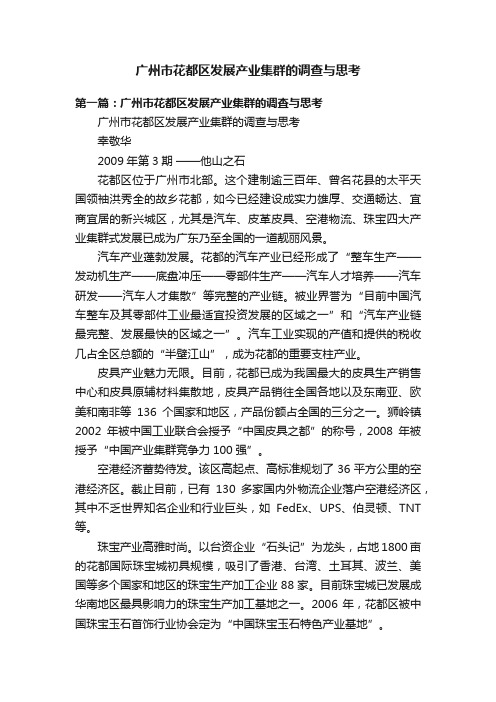 广州市花都区发展产业集群的调查与思考

第一篇：广州市花都区发展产业集群的调查与思考

广州市花都区发展产业集群的调查与思考

幸敬华

2009 年第 3 期 ——他山之石

花都区位于广州市北部。这个建制逾三百年、曾名花县的太平天国领袖洪秀全的故乡花都，如今已经建设成实力雄厚、交通畅达、宜商宜居的新兴城区，尤其是汽车、皮革皮具、空港物流、珠宝四大产业集群式发展已成为广东乃至全国的一道靓丽风景。

汽车产业蓬勃发展。花都的汽车产业已经形成了“整车生产——发动机生产——底盘冲压——零部件生产——汽车人才培养——汽车研发——汽车人才集散”等完整的产业链。被业界誉为“目前中国汽车整车及其零部件工业最适宜投资发展的区域之一”和“汽车产业链最完整、发展最快的区域之一”。汽车工业实现的产值和提供的税收几占全区总额的“半壁江山”，成为花都的重要支柱产业。

皮具产业魅力无限。目前，花都已成为我国最大的皮具生产销售中心和皮具原辅材料集散地，皮具产品销往全国各地以及东南亚、欧美和南非等 136 个国家和地区，产品份额占全国的三分之一。狮岭镇 2002 年被中国工业联合会授予“中国皮具之都”的称号，2008 年被授予“中国产业集群竞争力 100 强”。

空港经济蓄势待发。该区高起点、高标准规划了 36 平方公里的空港经济区。截止目前，已有 130 多家国内外物流企业落户空港经济区，其中不乏世界知名企业和行业巨头，如 FedEx、UPS、伯灵顿、TNT 等。

珠宝产业高雅时尚。以台资企业“石头记”为龙头，占地 1800 亩的花都国际珠宝城初具规模，吸引了香港、台湾、土耳其、波兰、美国等多个国家和地区的珠宝生产加工企业 88 家。目前珠宝城已发展成华南地区最具影响力的珠宝生产加工基地之一。2006 年，花都区被中国珠宝玉石首饰行业协会定为“中国珠宝玉石特色产业基地”。